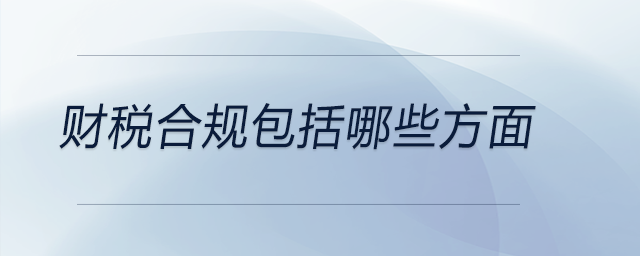 财税合规包括哪些方面